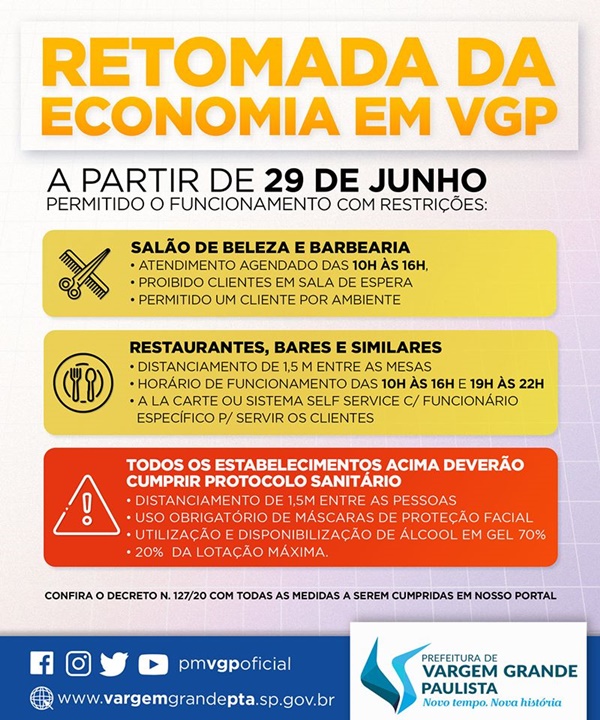 RETOMADA DA ECONOMIA EM VGP

A PARTIR DE 29 DE JUNHO
PERMITIDO O FUNCIONAMENTO COM RESTRIÇÕES:

SALÃO DE BELEZA E BARBEARIA
• ATENDIMENTO AGENDADO DAS 10H ÀS 16H,
• PROIBIDO CLIENTES EM SALA DE ESPERA
• PERMITIDO UM CLIENTE POR AMBIENTE

RESTAURANTES, BARES E SIMILARES
• DISTANCIAMENTO DE 1,5 M ENTRE AS MESAS
• HORÁRIO DE FUNCIONAMENTO DAS 10H ÀS 16H E 19H ÀS 22H
• A LA CARTE OU SISTEMA SELF SERVICE C/ FUNCIONÁRIO ESPECÍFICO P/ SERVIR OS CLIENTES

TODOS OS ESTABELECIMENTOS ACIMA DEVERÃO CUMPRIR PROTOCOLO SANITÁRIO
• DISTANCIAMENTO DE 1,5M ENTRE AS PESSOAS
• USO OBRIGATÓRIO DE MÁSCARAS DE PROTEÇÃO FACIAL
• UTILIZAÇÃO E DISPONIBILIZAÇÃO DE ÁLCOOL EM GEL 70%
• 20% DA LOTAÇÃO MÁXIMA.

CONFIRA O DECRETO N. 127/20 COM TODAS AS MEDIDAS A SEREM CUMPRIDAS EM NOSSO PORTAL

pmvgpoficial
www.vargemgrandepta.sp.gov.br

PREFEITURA DE
VARGEM GRANDE PAULISTA
Novo tempo. Nova história